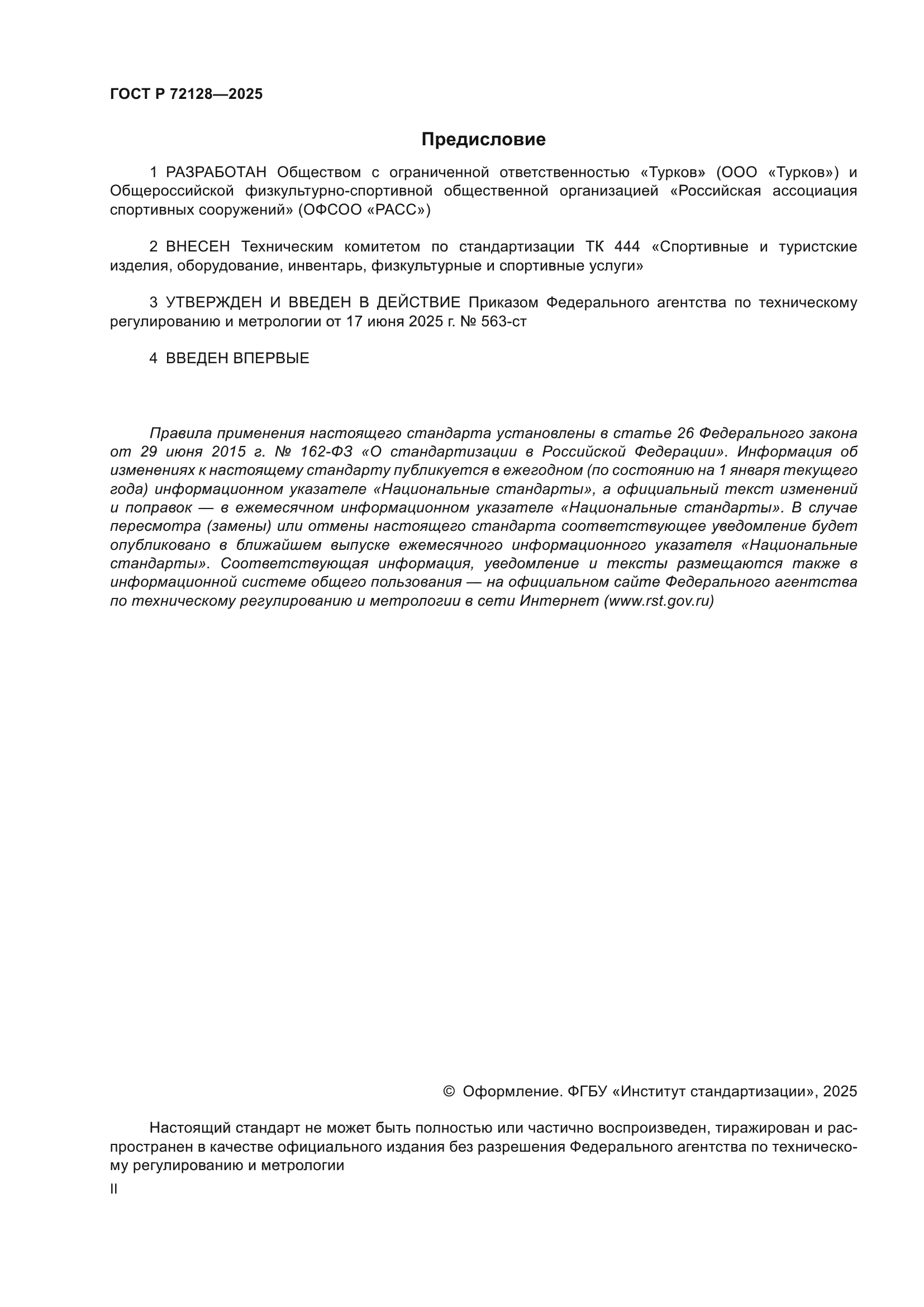 ГОСТ Р 72128—2025

Предисловие

1 РАЗРАБОТАН Обществом с ограниченной ответственностью «Турков» (ООО «Турков») и Общероссийской физкультурно-спортивной общественной организацией «Российская ассоциация спортивных сооружений» (ОФСОО «РАСС»)

2 ВНЕСЕН Техническим комитетом по стандартизации ТК 444 «Спортивные и туристские изделия, оборудование, инвентарь, физкультурные и спортивные услуги»

3 УТВЕРЖДЕН И ВВЕДЕН В ДЕЙСТВИЕ Приказом Федерального агентства по техническому регулированию и метрологии от 17 июня 2025 г. № 563-ст

4 ВВЕДЕН ВПЕРВЫЕ

Правила применения настоящего стандарта установлены в статье 26 Федерального закона от 29 июня 2015 г. № 162-ФЗ «О стандартизации в Российской Федерации». Информация об изменениях к настоящему стандарту публикуется в ежегодном (по состоянию на 1 января текущего года) информационном указателе «Национальные стандарты», а официальный текст изменений и поправок — в ежемесячном информационном указателе «Национальные стандарты». В случае пересмотра (замены) или отмены настоящего стандарта соответствующее уведомление будет опубликовано в ближайшем выпуске ежемесячного информационного указателя «Национальные стандарты». Соответствующая информация, уведомление и тексты размещаются также в информационной системе общего пользования — на официальном сайте Федерального агентства по техническому регулированию и метрологии в сети Интернет (www.rst.gov.ru)

© Оформление. ФГБУ «Институт стандартизации», 2025

Настоящий стандарт не может быть полностью или частично воспроизведен, тиражирован и распространен в качестве официального издания без разрешения Федерального агентства по техническому регулированию и метрологии

II